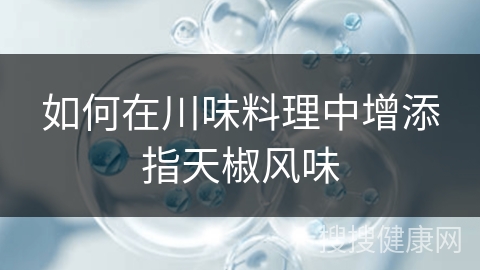 如何在川味料理中增添指天椒风味

搜搜健康网